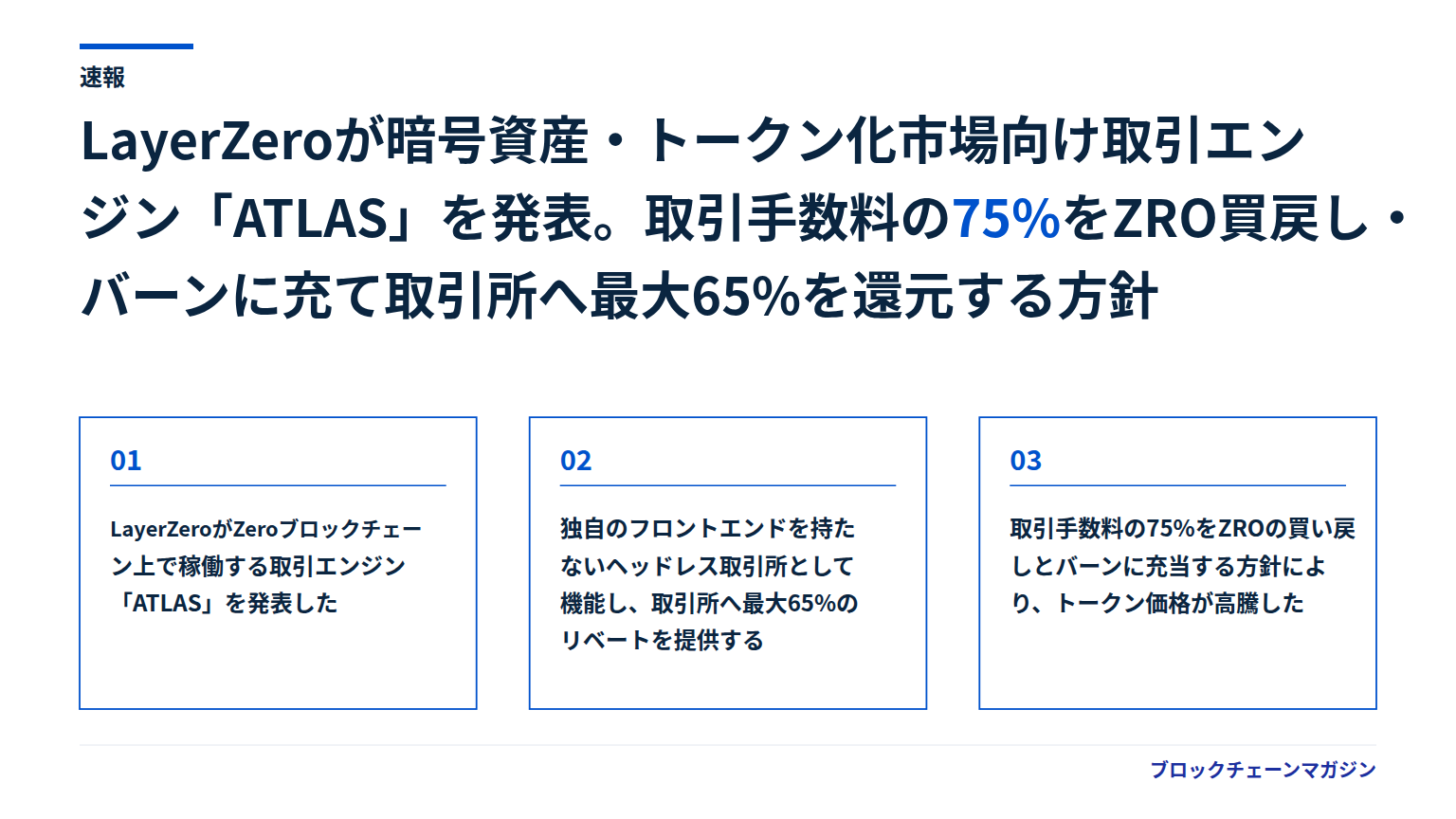 速報

LayerZeroが暗号資産・トークン化市場向け取引エンジン「ATLAS」を発表。取引手数料の75%をZRO買戻し・バーンに充て取引所へ最大65%を還元する方針

01

LayerZeroがZeroブロックチェーン上で稼働する取引エンジン「ATLAS」を発表した

02

独自のフロントエンドを持たないヘッドレス取引所として機能し、取引所へ最大65%のリベートを提供する

03

取引手数料の75%をZROの買い戻しとバーンに充当する方針により、トークン価格が高騰した

ブロックチェーンマガジン